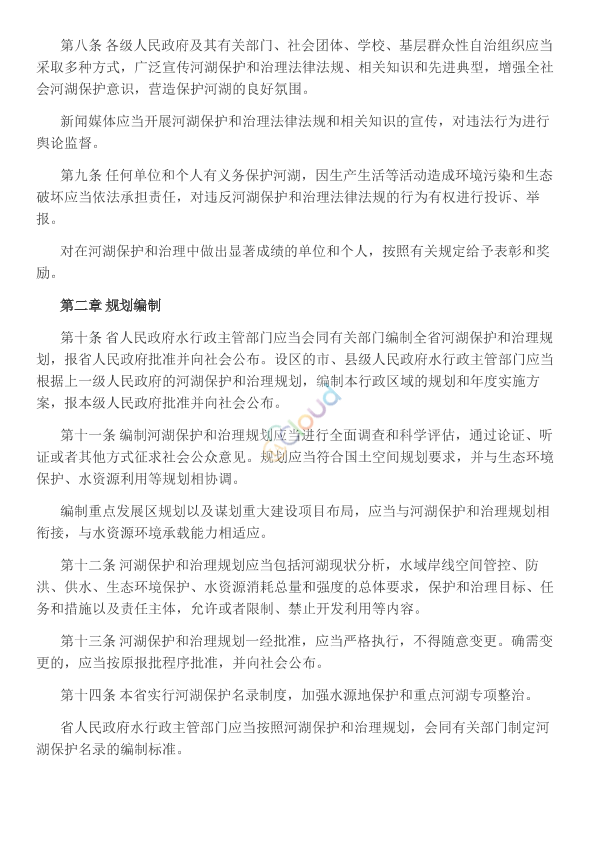 第八条 各级人民政府及其有关部门、社会团体、学校、基层群众性自治组织应当采取多种方式，广泛宣传河湖保护和治理法律法规、相关知识和先进典型，增强全社会河湖保护意识，营造保护河湖的良好氛围。

新闻媒体应当开展河湖保护和治理法律法规和相关知识的宣传，对违法行为进行舆论监督。

第九条 任何单位和个人有义务保护河湖，因生产生活等活动造成环境污染和生态破坏应当依法承担责任，对违反河湖保护和治理法律法规的行为有权进行投诉、举报。

对在河湖保护和治理中做出显著成绩的单位和个人，按照有关规定给予表彰和奖励。

第二章 规划编制

第十条 省人民政府水行政主管部门应当会同有关部门编制全省河湖保护和治理规划，报省人民政府批准并向社会公布。设区的市、县级人民政府水行政主管部门应当根据上一级人民政府的河湖保护和治理规划，编制本行政区域的规划和年度实施方案，报本级人民政府批准并向社会公布。

第十一条 编制河湖保护和治理规划应当进行全面调查和科学评估，通过论证、听证或者其他方式征求社会公众意见。规划应当符合国土空间规划要求，并与生态环境保护、水资源利用等规划相协调。

编制重点发展区规划以及谋划重大建设项目布局，应当与河湖保护和治理规划相衔接，与水资源环境承载能力相适应。

第十二条 河湖保护和治理规划应当包括河湖现状分析，水域岸线空间管控、防洪、供水、生态环境保护、水资源消耗总量和强度的总体要求，保护和治理目标、任务和措施以及责任主体，允许或者限制、禁止开发利用等内容。

第十三条 河湖保护和治理规划一经批准，应当严格执行，不得随意变更。确需变更的，应当按原报批程序批准，并向社会公布。

第十四条 本省实行河湖保护名录制度，加强水源地保护和重点河湖专项整治。

省人民政府水行政主管部门应当按照河湖保护和治理规划，会同有关部门制定河湖保护名录的编制标准。